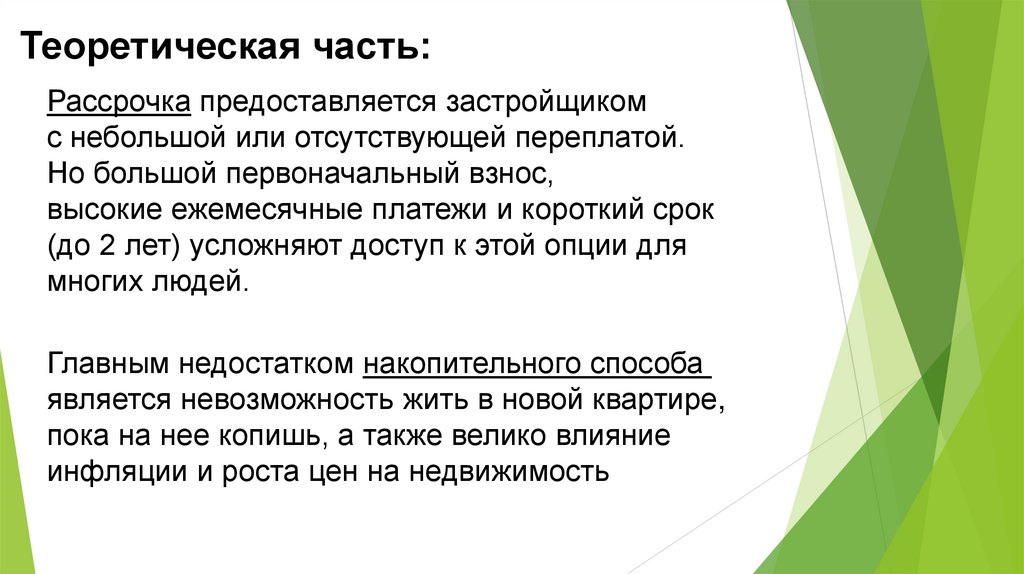 Теоретическая часть:

Рассрочка предоставляется застройщиком с небольшой или отсутствующей переплатой. Но большой первоначальный взнос, высокие ежемесячные платежи и короткий срок (до 2 лет) усложняют доступ к этой опции для многих людей.

Главным недостатком накопительного способа является невозможность жить в новой квартире, пока на нее копишь, а также велико влияние инфляции и роста цен на недвижимость